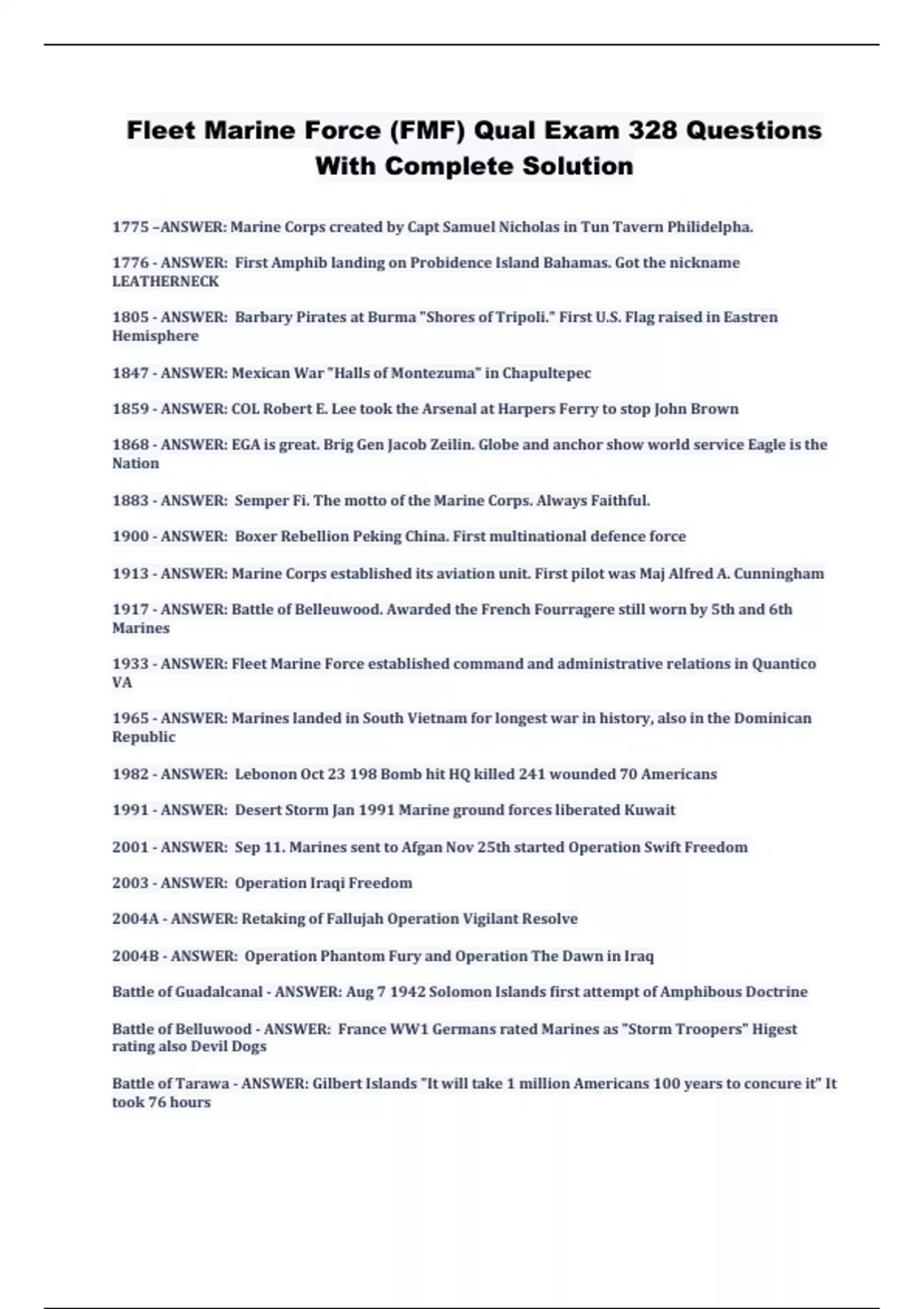 Fleet Marine Force (FMF) Qual Exam 328 Questions With Complete Solution

1775 –ANSWER: Marine Corps created by Capt Samuel Nicholas in Tun Tavern Philidelpha.

1776 - ANSWER: First Amphib landing on Probidence Island Bahamas. Got the nickname LEATHERNECK

1805 - ANSWER: Barbary Pirates at Burma "Shores of Tripoli." First U.S. Flag raised in Eastren Hemisphere

1847 - ANSWER: Mexican War "Halls of Montezuma" in Chapultepec

1859 - ANSWER: COL Robert E. Lee took the Arsenal at Harpers Ferry to stop John Brown

1868 - ANSWER: EGA is great. Brig Gen Jacob Zeilin. Globe and anchor show world service Eagle is the Nation

1883 - ANSWER: Semper Fi. The motto of the Marine Corps. Always Faithful.

1900 - ANSWER: Boxer Rebellion Peking China. First multinational defence force

1913 - ANSWER: Marine Corps established its aviation unit. First pilot was Maj Alfred A. Cunningham

1917 - ANSWER: Battle of Belleuwood. Awarded the French Fourragere still worn by 5th and 6th Marines

1933 - ANSWER: Fleet Marine Force established command and administrative relations in Quantico VA

1965 - ANSWER: Marines landed in South Vietnam for longest war in history, also in the Dominican Republic

1982 - ANSWER: Lebonon Oct 23 198 Bomb hit HQ killed 241 wounded 70 Americans

1991 - ANSWER: Desert Storm Jan 1991 Marine ground forces liberated Kuwait

2001 - ANSWER: Sep 11. Marines sent to Afgan Nov 25th started Operation Swift Freedom

2003 - ANSWER: Operation Iraqi Freedom

2004A - ANSWER: Retaking of Fallujah Operation Vigilant Resolve

2004B - ANSWER: Operation Phantom Fury and Operation The Dawn in Iraq

Battle of Guadalcanal - ANSWER: Aug 7 1942 Solomon Islands first attempt of Amphibous Doctrine

Battle of Belluwood - ANSWER: France WW1 Germans rated Marines as "Storm Troopers" Higest rating also Devil Dogs

Battle of Tarawa - ANSWER: Gilbert Islands "It will take 1 million Americans 100 years to concure it" It took 76 hours